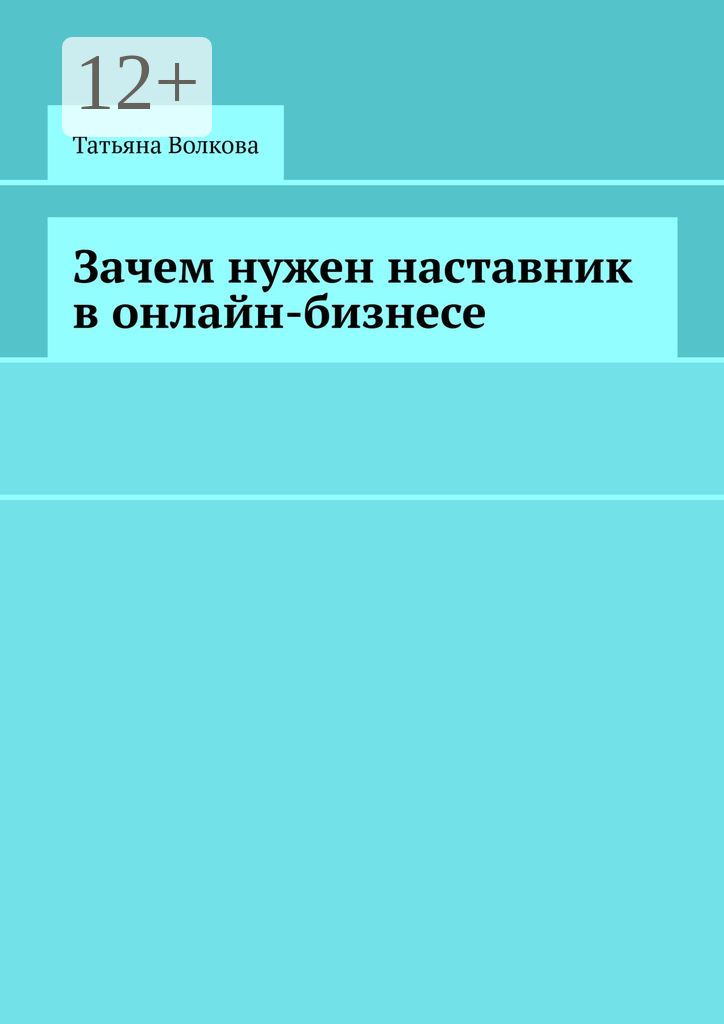 12+

Татьяна Волкова

Зачем нужен наставник в онлайн-бизнесе